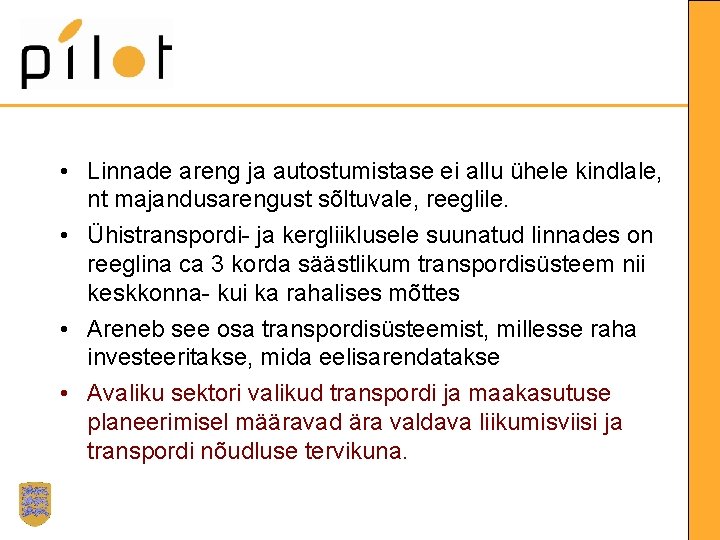 pilot

• Linnade areng ja autostumistase ei allu ühele kindlale, nt majandusarengust sõltuvale, reeglile.
• Ühistranspordi- ja kergliiklusele suunatud linnades on reeglina ca 3 korda säästlikum transpordisüsteem nii keskkonna- kui ka rahalises mõttes
• Areneb see osa transpordisüsteemist, millesse raha investeeritakse, mida eelisarendatakse
• Avaliku sektori valikud transpordi ja maakasutuse planeerimisel määravad ära valdava liikumisviisi ja transpordi nõudluse tervikuna.